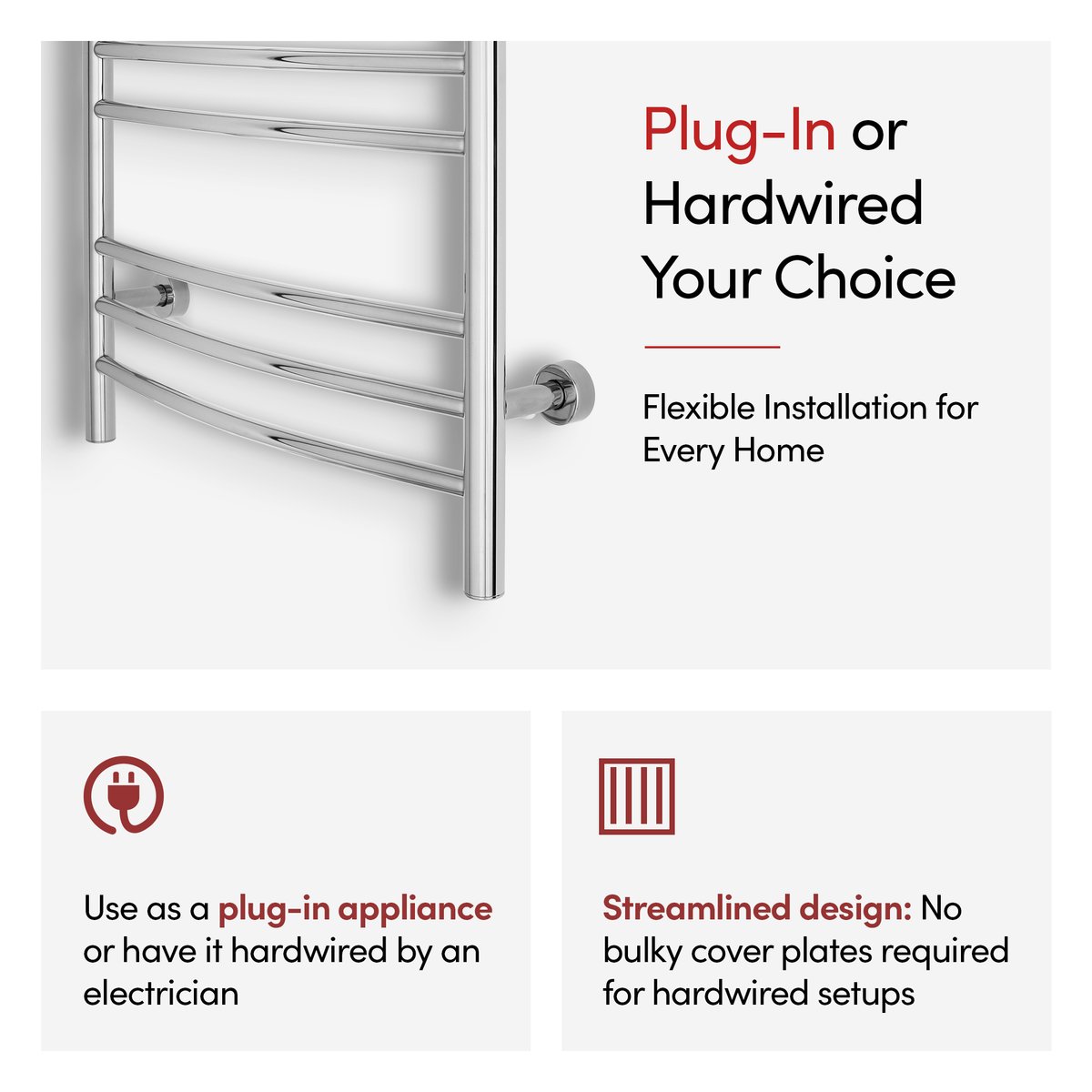 Plug-In or Hardwired Your Choice

Flexible Installation for Every Home

Use as a plug-in appliance or have it hardwired by an electrician

Streamlined design: No bulky cover plates required for hardwired setups